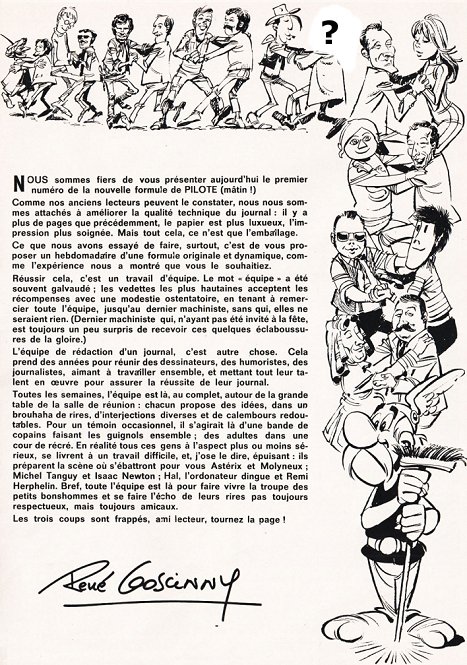 ?

NOUS sommes fiers de vous présenter aujourd'hui le premier numéro de la nouvelle formule de PILOTE (mâtin !)

Comme nos anciens lecteurs peuvent le constater, nous nous sommes attachés à améliorer la qualité technique du journal : il y a plus de pages que précédemment, le papier est plus luxueux, l'impression plus soignée. Mais tout cela, ce n'est que l'emballage.

Ce que nous avons essayé de faire, surtout, c'est de vous proposer un hebdomadaire d'une formule originale et dynamique, comme l'expérience nous a montré que vous le souhaitiez.

Réussir cela, c'est un travail d'équipe. Le mot « équipe » a été souvent galvaudé ; les vedettes les plus hautaines acceptent les récompenses avec une modestie ostentatoire, en tenant à remercier toute l'équipe, jusqu'au dernier machiniste, sans qui, elles ne seraient rien. (Dernier machiniste qui, n'ayant pas été invité à la fête, est toujours un peu surpris de recevoir ces quelques éclaboussures de la gloire.)

L'équipe de rédaction d'un journal, c'est autre chose. Cela prend des années pour réunir des dessinateurs, des humoristes, des journalistes, aimant à travailler ensemble, et mettant tout leur talent en œuvre pour assurer la réussite de leur journal.

Toutes les semaines, l'équipe est là, au complet, autour de la grande table de la salle de réunion : chacun propose des idées, dans un brouhaha de rires, d'interjections diverses et de calembours redoutables. Pour un témoin occasionnel, il s'agirait là d'une bande de copains faisant les guignols ensemble ; des adultes dans une cour de récré. En réalité tous ces gens à l'aspect plus ou moins sérieux, se livrent à un travail difficile, et, j'ose le dire, épuisant : ils préparent la scène où s'ébattront pour vous Astérix et Molyneux ; Michel Tanguy et Isaac Newton ; Hal, l'ordonateur dingue et Remi Herphelin. Bref, toute l'équipe est là pour faire vivre la troupe des petits bonshommes et se faire l'écho de leurs rires pas toujours respectueux, mais toujours amicaux.

Les trois coups sont frappés, ami lecteur, tournez la page !

René Goscinny